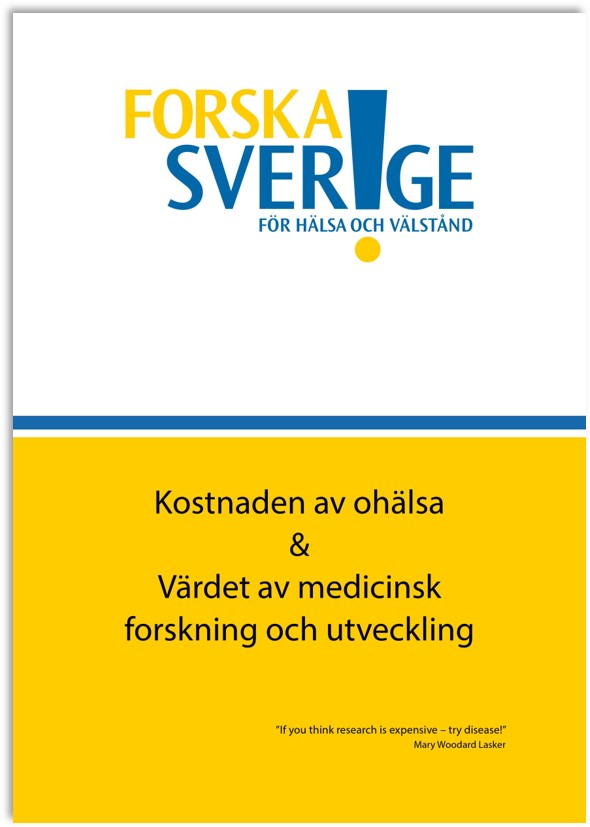 FORSKA
SVER!GE
FÖR HÄLSA OCH VÄLSTÅND

Kostnaden av ohälsa
&
Värdet av medicinsk forskning och utveckling

"If you think research is expensive – try disease!"
Mary Woodard Lasker